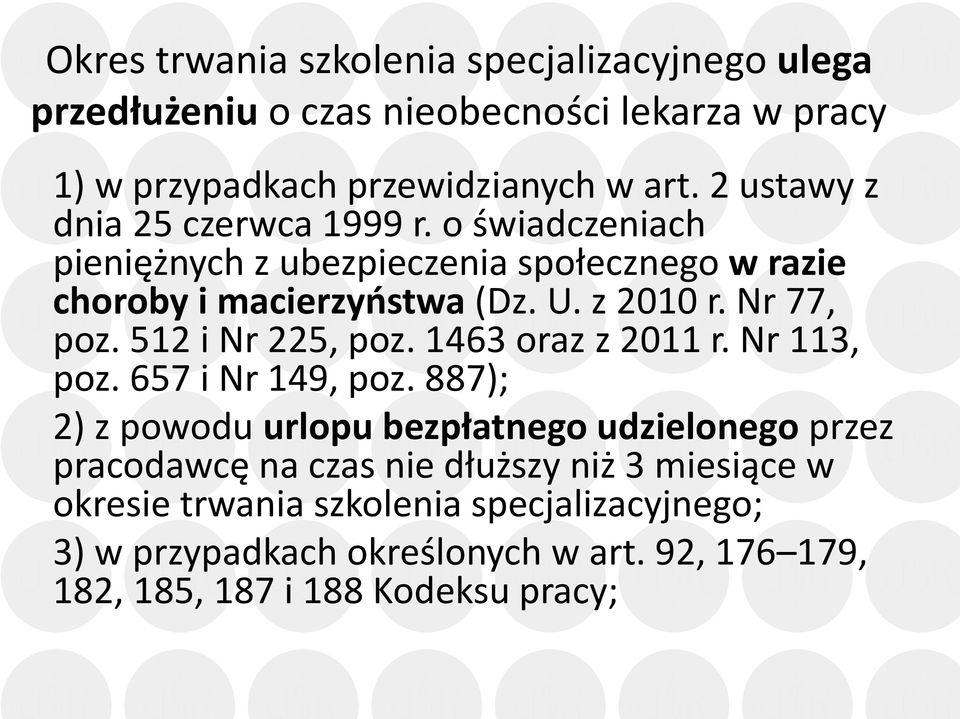 Okres trwania szkolenia specjalizacyjnego ulega przedłużeniu o czas nieobecności lekarza w pracy

1) w przypadkach przewidzianych w art. 2 ustawy z dnia 25 czerwca 1999 r. o świadczeniach pieniężnych z ubezpieczenia społecznego w razie choroby i macierzyństwa (Dz. U. z 2010 r. Nr 77, poz. 512 i Nr 225, poz. 1463 oraz z 2011 r. Nr 113, poz. 657 i Nr 149, poz. 887);

2) z powodu urlopu bezpłatnego udzielonego przez pracodawcę na czas nie dłuższy niż 3 miesiące w okresie trwania szkolenia specjalizacyjnego;

3) w przypadkach określonych w art. 92, 176–179, 182, 185, 187 i 188 Kodeksu pracy;